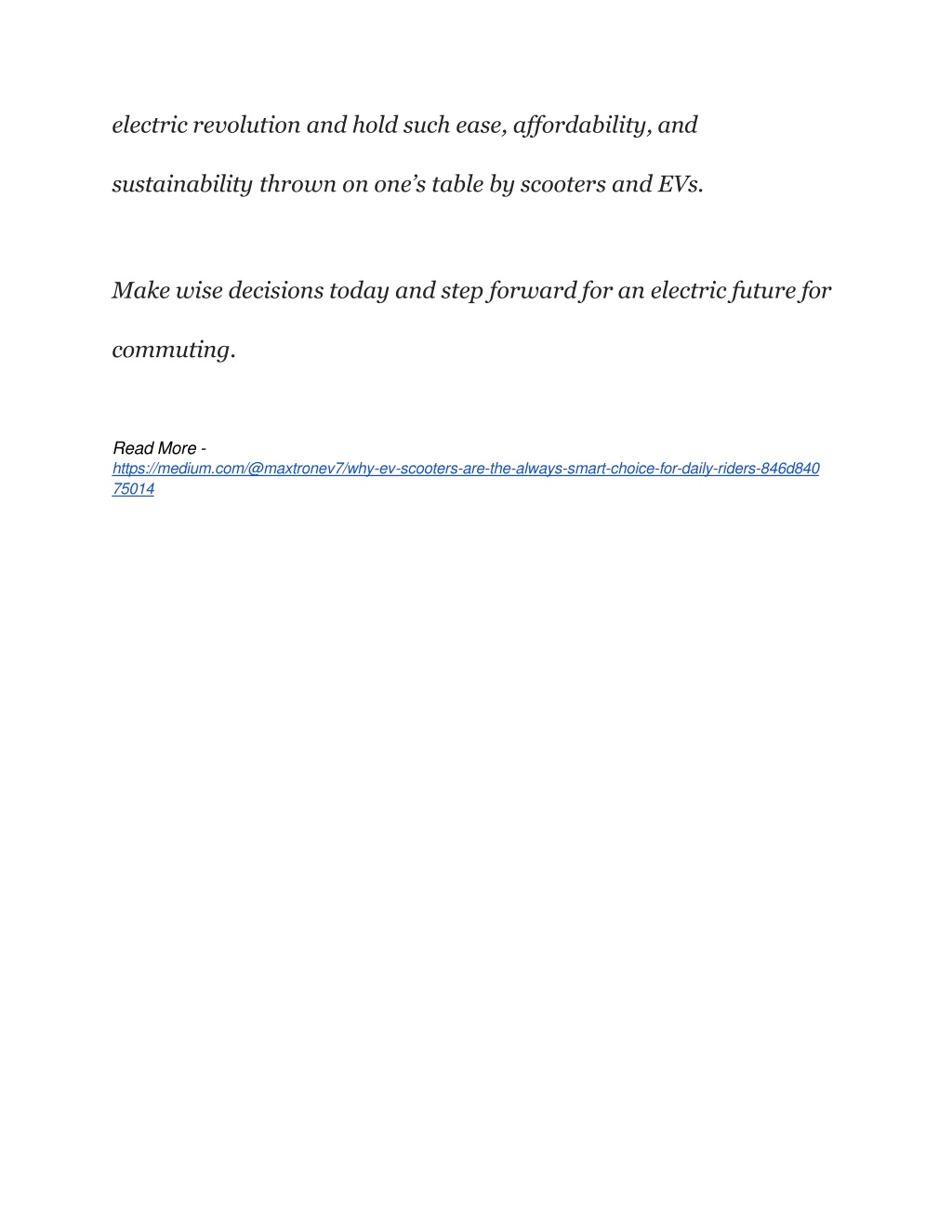 electric revolution and hold such ease, affordability, and sustainability thrown on one's table by scooters and EVs.

Make wise decisions today and step forward for an electric future for commuting.

Read More - https://medium.com/@maxtronev7/why-ev-scooters-are-the-always-smart-choice-for-daily-riders-846d84075014